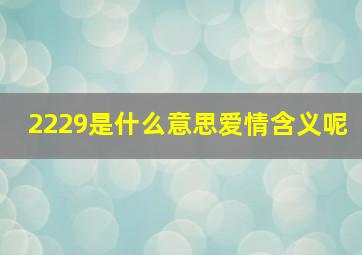 2229是什么意思爱情含义呢